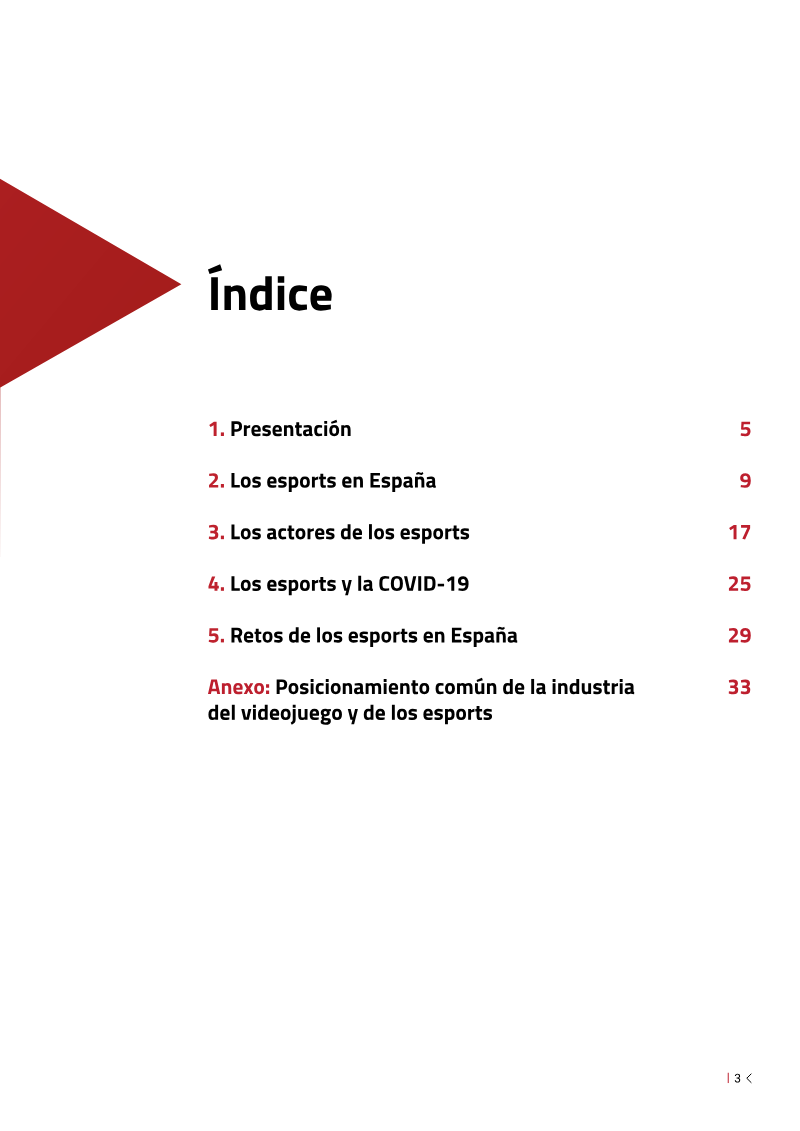 Índice

1. Presentación 5

2. Los esports en España 9

3. Los actores de los esports 17

4. Los esports y la COVID-19 25

5. Retos de los esports en España 29

Anexo: Posicionamiento común de la industria del videojuego y de los esports 33

| 3 <